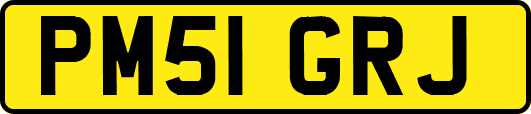 PM51 GRJ